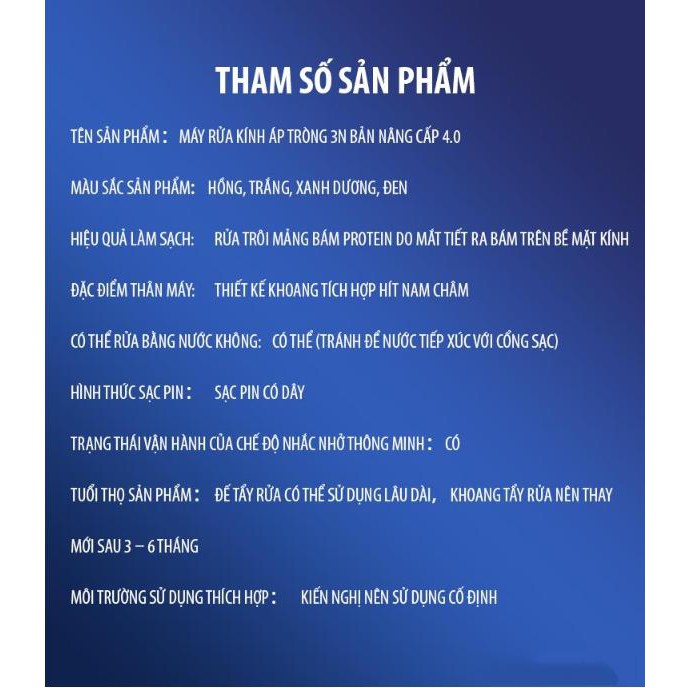 THAM SỐ SẢN PHẨM

TÊN SẢN PHẨM :   MÁY RỬA KÍNH ÁP TRÒNG 3N BẢN NÂNG CẤP 4.0

MÀU SẮC SẢN PHẨM:   HỒNG, TRẮNG, XANH DƯƠNG, ĐEN

HIỆU QUẢ LÀM SẠCH:   RỬA TRÔI MẢNG BÁM PROTEIN DO MẮT TIẾT RA BÁM TRÊN BỀ MẶT KÍNH

ĐẶC ĐIỂM THÂN MÁY:   THIẾT KẾ KHOANG TÍCH HỢP HÍT NAM CHÂM

CÓ THỂ RỬA BẰNG NƯỚC KHÔNG:   CÓ THỂ (TRÁNH ĐỂ NƯỚC TIẾP XÚC VỚI CỔNG SẠC)

HÌNH THỨC SẠC PIN :   SẠC PIN CÓ DÂY

TRẠNG THÁI VẬN HÀNH CỦA CHẾ ĐỘ NHẮC NHỞ THÔNG MINH :   CÓ

TUỔI THỌ SẢN PHẨM :   ĐẾ TẨY RỬA CÓ THỂ SỬ DỤNG LÂU DÀI,   KHOANG TẨY RỬA NÊN THAY MỚI SAU 3 – 6 THÁNG

MÔI TRƯỜNG SỬ DỤNG THÍCH HỢP :   KIẾN NGHỊ NÊN SỬ DỤNG CỐ ĐỊNH